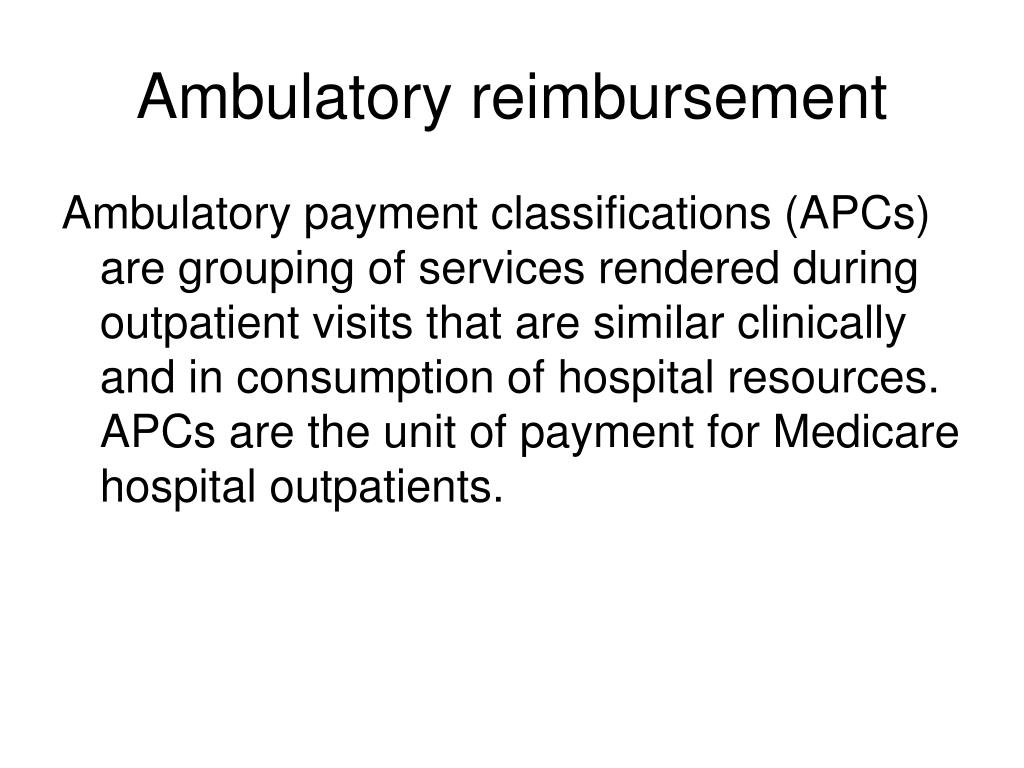 Ambulatory reimbursement

Ambulatory payment classifications (APCs) are grouping of services rendered during outpatient visits that are similar clinically and in consumption of hospital resources. APCs are the unit of payment for Medicare hospital outpatients.